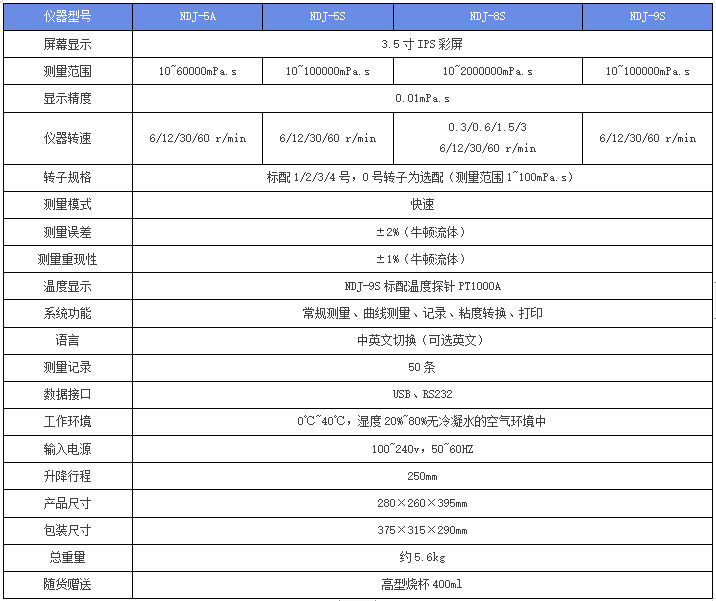 | 仪器型号 | NDJ-5A | NDJ-5S | NDJ-8S | NDJ-9S |
|---|---|---|---|---|
| 屏幕显示 | 3.5 寸 IPS 彩屏 | | | |
| 测量范围 | 10~60000mPa.s | 10~100000mPa.s | 10~2000000mPa.s | 10~100000mPa.s |
| 显示精度 | 0.01mPa.s | | | |
| 仪器转速 | 6/12/30/60 r/min | 6/12/30/60 r/min | 0.3/0.6/1.5/3 6/12/30/60 r/min | 6/12/30/60 r/min |
| 转子规格 | 标配 1/2/3/4 号，0 号转子为选配（测量范围 1~100mPa.s） | | | |
| 测量模式 | 快速 | | | |
| 测量误差 | ±2%（牛顿流体） | | | |
| 测量重现性 | ±1%（牛顿流体） | | | |
| 温度显示 | NDJ-9S 标配温度探针 PT1000A | | | |
| 系统功能 | 常规测量、曲线测量、记录、粘度转换、打印 | | | |
| 语言 | 中英文切换（可选英文） | | | |
| 测量记录 | 50 条 | | | |
| 数据接口 | USB、RS232 | | | |
| 工作环境 | 0℃~40℃，湿度 20%~80%无冷凝水的空气环境中 | | | |
| 输入电源 | 100~240v，50~60HZ | | | |
| 升降行程 | 250mm | | | |
| 产品尺寸 | 280×260×395mm | | | |
| 包装尺寸 | 375×315×290mm | | | |
| 总重量 | 约 5.6kg | | | |
| 随货赠送 | 高型烧杯 400ml | | | |